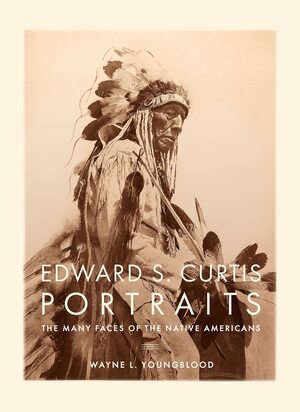 EDWARD S. CURTIS
PORTRAITS
THE MANY FACES OF THE NATIVE AMERICANS

WAYNE L. YOUNGBLOOD